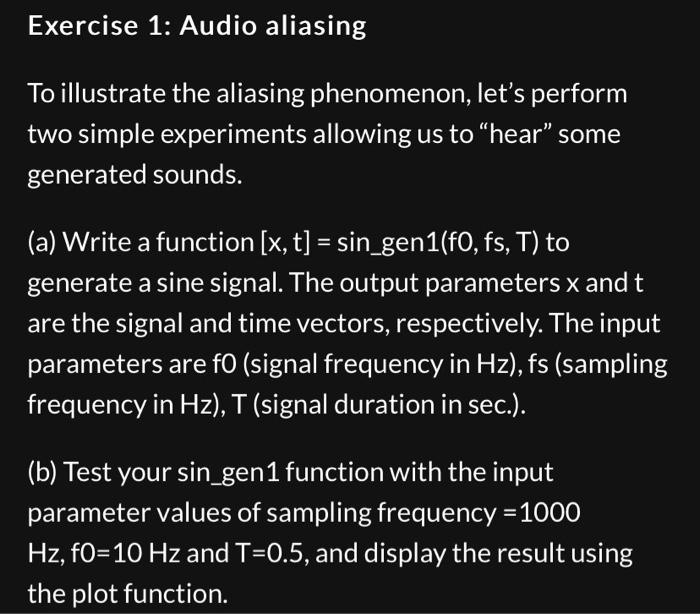 Exercise 1: Audio aliasing

To illustrate the aliasing phenomenon, let's perform two simple experiments allowing us to "hear" some generated sounds.

(a) Write a function [x, t] = sin_gen1(f0, fs, T) to generate a sine signal. The output parameters x and t are the signal and time vectors, respectively. The input parameters are f0 (signal frequency in Hz), fs (sampling frequency in Hz), T (signal duration in sec.).

(b) Test your sin_gen1 function with the input parameter values of sampling frequency =1000 Hz, f0=10 Hz and T=0.5, and display the result using the plot function.